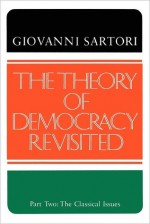 GIOVANNI SARTORI

THE THEORY OF DEMOCRACY REVISITED

Part Two: The Classical Issues